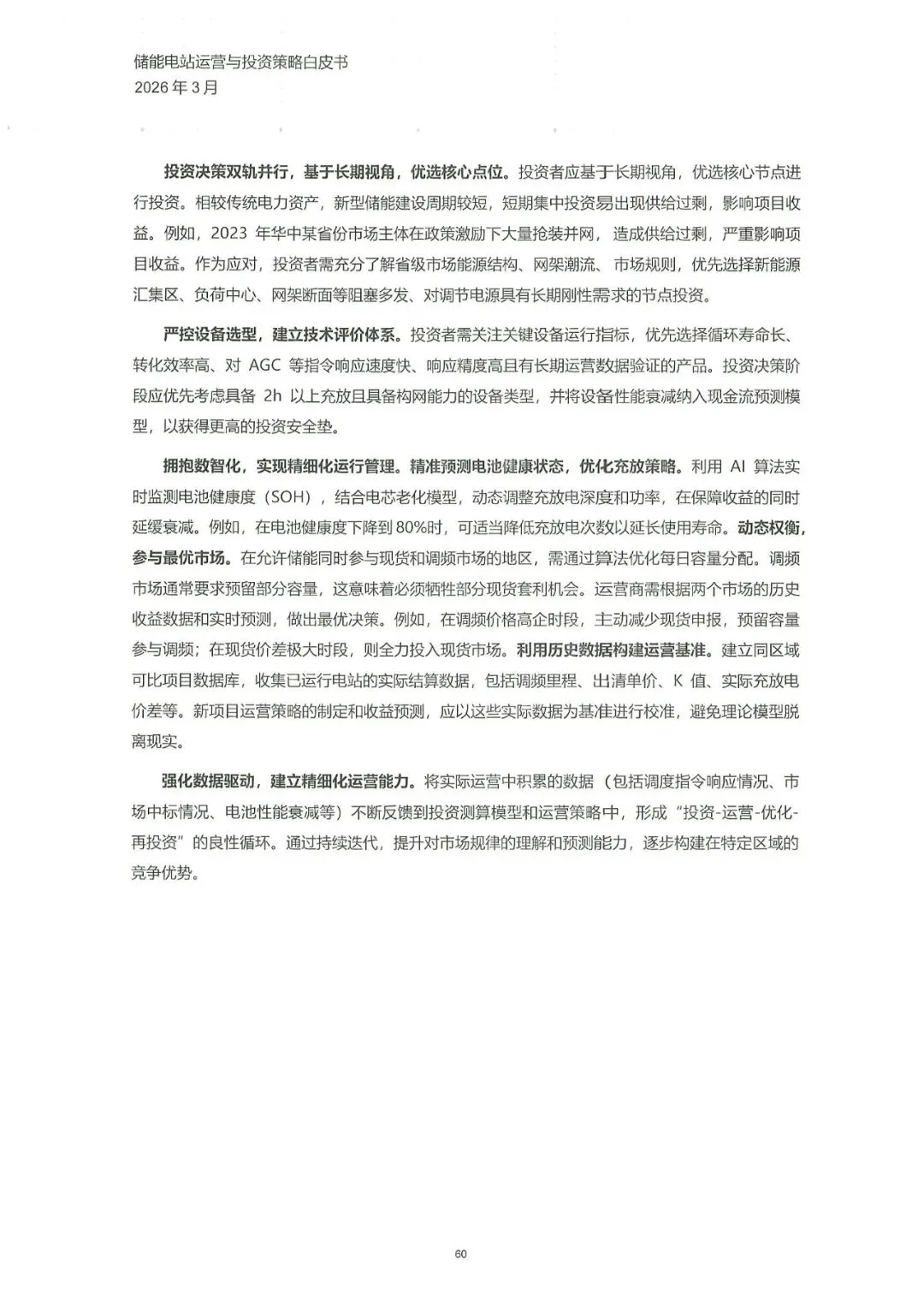 储能电站运营与投资策略白皮书
2026 年 3 月

投资决策双轨并行，基于长期视角，优选核心点位。投资者应基于长期视角，优选核心节点进行投资。相较传统电力资产，新型储能建设周期较短，短期集中投资易出现供给过剩，影响项目收益。例如，2023 年华中某省份市场主体在政策激励下大量抢装并网，造成供给过剩，严重影响项目收益。作为应对，投资者需充分了解省级市场能源结构、网架潮流、市场规则，优先选择新能源汇集区、负荷中心、网架断面等阻塞多发、对调节电源具有长期刚性需求的节点投资。

严控设备选型，建立技术评价体系。投资者需关注关键设备运行指标，优先选择循环寿命长、转化效率高、对 AGC 等指令响应速度快、响应精度高且有长期运营数据验证的产品。投资决策阶段应优先考虑具备 2h 以上充放且具备构网能力的设备类型，并将设备性能衰减纳入现金流预测模型，以获得更高的投资安全垫。

拥抱数智化，实现精细化运行管理。精准预测电池健康状态，优化充放策略。利用 AI 算法实时监测电池健康度（SOH），结合电芯老化模型，动态调整充放电深度和功率，在保障收益的同时延缓衰减。例如，在电池健康度下降到 80%时，可适当降低充放电次数以延长使用寿命。动态权衡，参与最优市场。在允许储能同时参与现货和调频市场的地区，需通过算法优化每日容量分配。调频市场通常要求预留部分容量，这意味着必须牺牲部分现货套利机会。运营商需根据两个市场的历史收益数据和实时预测，做出最优决策。例如，在调频价格高企时段，主动减少现货申报，预留容量参与调频；在现货价差极大时段，则全力投入现货市场。利用历史数据构建运营基准。建立同区域可比项目数据库，收集已运行电站的实际结算数据，包括调频里程、出清单价、K 值、实际充放电价差等。新项目运营策略的制定和收益预测，应以这些实际数据为基准进行校准，避免理论模型脱离现实。

强化数据驱动，建立精细化运营能力。将实际运营中积累的数据（包括调度指令响应情况、市场中标情况、电池性能衰减等）不断反馈到投资测算模型和运营策略中，形成“投资-运营-优化-再投资”的良性循环。通过持续迭代，提升对市场规律的理解和预测能力，逐步构建在特定区域的竞争优势。

60